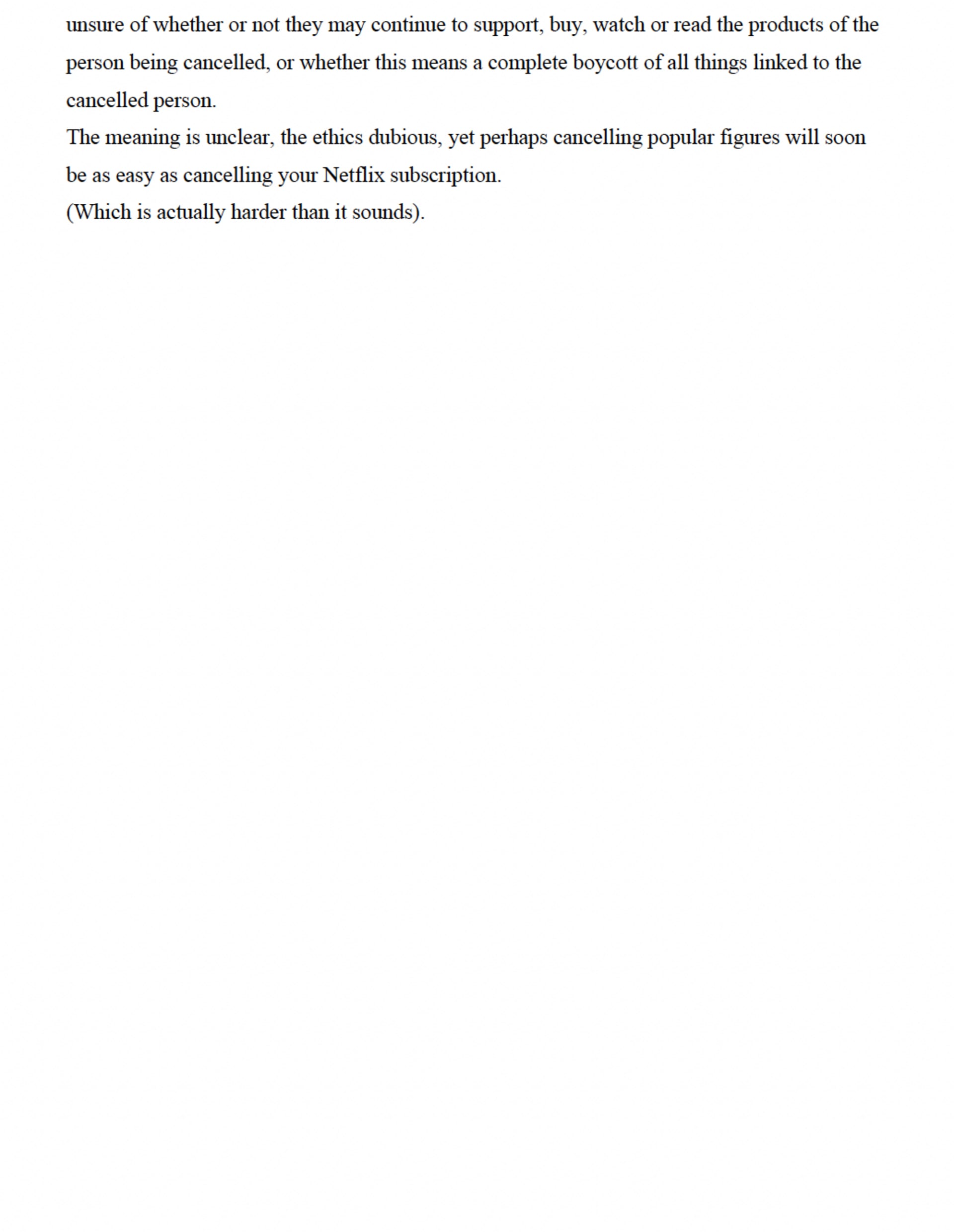 unsure of whether or not they may continue to support, buy, watch or read the products of the person being cancelled, or whether this means a complete boycott of all things linked to the cancelled person.

The meaning is unclear, the ethics dubious, yet perhaps cancelling popular figures will soon be as easy as cancelling your Netflix subscription.

(Which is actually harder than it sounds).